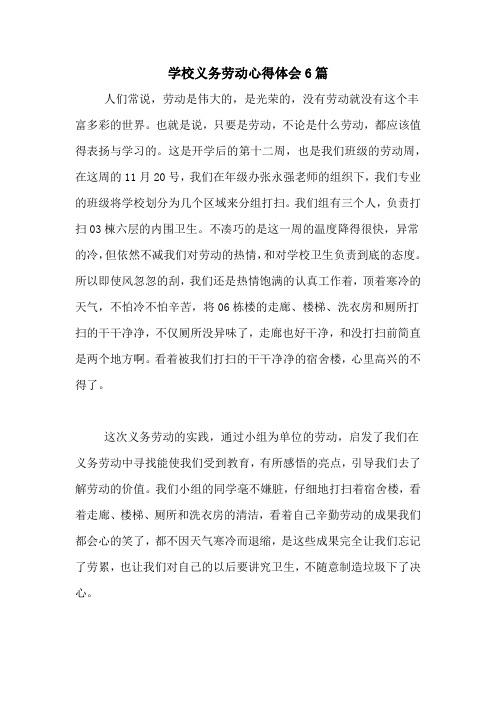 学校义务劳动心得体会6篇

人们常说，劳动是伟大的，是光荣的，没有劳动就没有这个丰富多彩的世界。也就是说，只要是劳动，不论是什么劳动，都应该值得表扬与学习的。这是开学后的第十二周，也是我们班级的劳动周，在这周的11月20号，我们在年级办张永强老师的组织下，我们专业的班级将学校划分为几个区域来分组打扫。我们组有三个人，负责打扫03栋六层的内围卫生。不凑巧的是这一周的温度降得很快，异常的冷，但依然不减我们对劳动的热情，和对学校卫生负责到底的态度。所以即使风忽忽的刮，我们还是热情饱满的认真工作着，顶着寒冷的天气，不怕冷不怕辛苦，将06栋楼的走廊、楼梯、洗衣房和厕所打扫的干干净净，不仅厕所没异味了，走廊也好干净，和没打扫前简直是两个地方啊。看着被我们打扫的干干净净的宿舍楼，心里高兴的不得了。

这次义务劳动的实践，通过小组为单位的劳动，启发了我们在义务劳动中寻找能使我们受到教育，有所感悟的亮点，引导我们去了解劳动的价值。我们小组的同学毫不嫌脏，仔细地打扫着宿舍楼，看着走廊、楼梯、厕所和洗衣房的清洁，看着自己辛勤劳动的成果我们都会心的笑了，都不因天气寒冷而退缩，是这些成果完全让我们忘记了劳累，也让我们对自己的以后要讲究卫生，不随意制造垃圾下了决心。